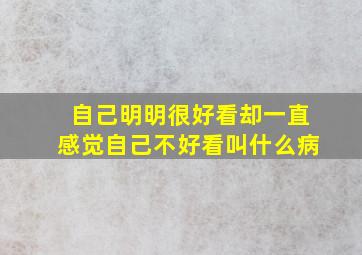 自己明明很好看却一直感觉自己不好看叫什么病